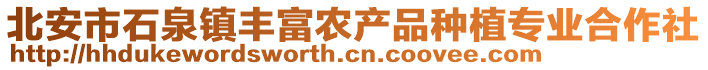 北安市石泉镇丰富农产品种植专业合作社
http://hhdukewordsworth.cn.coovee.com